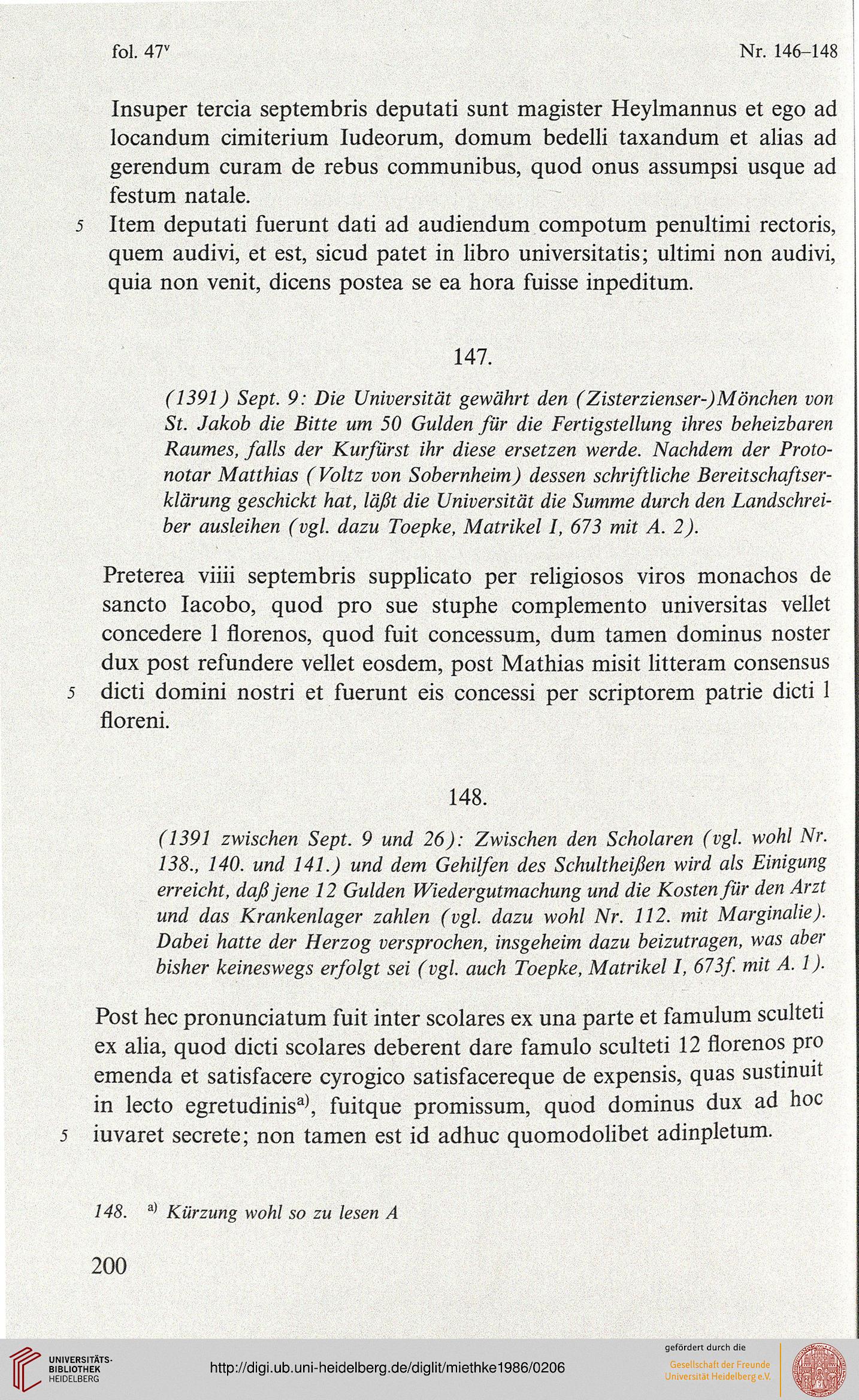 fol. 47$^v$ Nr. 146–148

Insuper tercia septembris deputati sunt magister Heylmannus et ego ad locandum cimiterium Iudeorum, domum bedelli taxandum et alias ad gerendum curam de rebus communibus, quod onus assumpsi usque ad festum natale.
5 Item deputati fuerunt dati ad audiendum compotum penultimi rectoris, quem audivi, et est, sicud patet in libro universitatis; ultimi non audivi, quia non venit, dicens postea se ea hora fuisse inpeditum.

147.

(1391) Sept. 9: Die Universität gewährt den (Zisterzienser-)Mönchen von St. Jakob die Bitte um 50 Gulden für die Fertigstellung ihres beheizbaren Raumes, falls der Kurfürst ihr diese ersetzen werde. Nachdem der Protonotar Matthias (Voltz von Sobernheim) dessen schriftliche Bereitschaftserklärung geschickt hat, läßt die Universität die Summe durch den Landschreiber ausleihen (vgl. dazu Toepke, Matrikel I, 673 mit A. 2).

Preterea viiii septembris supplicato per religiosos viros monachos de sancto Iacobo, quod pro sue stuphe complemento universitas vellet concedere l florenos, quod fuit concessum, dum tamen dominus noster dux post refundere vellet eosdem, post Mathias misit litteram consensus
5 dicti domini nostri et fuerunt eis concessi per scriptorem patrie dicti l floreni.

148.

(1391 zwischen Sept. 9 und 26): Zwischen den Scholaren (vgl. wohl Nr. 138., 140. und 141.) und dem Gehilfen des Schultheißen wird als Einigung erreicht, daß jene 12 Gulden Wiedergutmachung und die Kosten für den Arzt und das Krankenlager zahlen (vgl. dazu wohl Nr. 112. mit Marginalie). Dabei hatte der Herzog versprochen, insgeheim dazu beizutragen, was aber bisher keineswegs erfolgt sei (vgl. auch Toepke, Matrikel I, 673f. mit A. 1).

Post hec pronunciatum fuit inter scolares ex una parte et famulum sculteti ex alia, quod dicti scolares deberent dare famulo sculteti 12 florenos pro emenda et satisfacere cyrogico satisfacereque de expensis, quas sustinuit in lecto egretudinis$^{a)}$, fuitque promissum, quod dominus dux ad hoc
5 iuvaret secrete; non tamen est id adhuc quomodolibet adinpletum.

148. $^{a)}$ Kürzung wohl so zu lesen A

200

UNIVERSITÄTS-BIBLIOTHEK HEIDELBERG

http://digi.ub.uni-heidelberg.de/diglit/miethke1986/0206

gefördert durch die
Gesellschaft der Freunde Universität Heidelberg e.V.